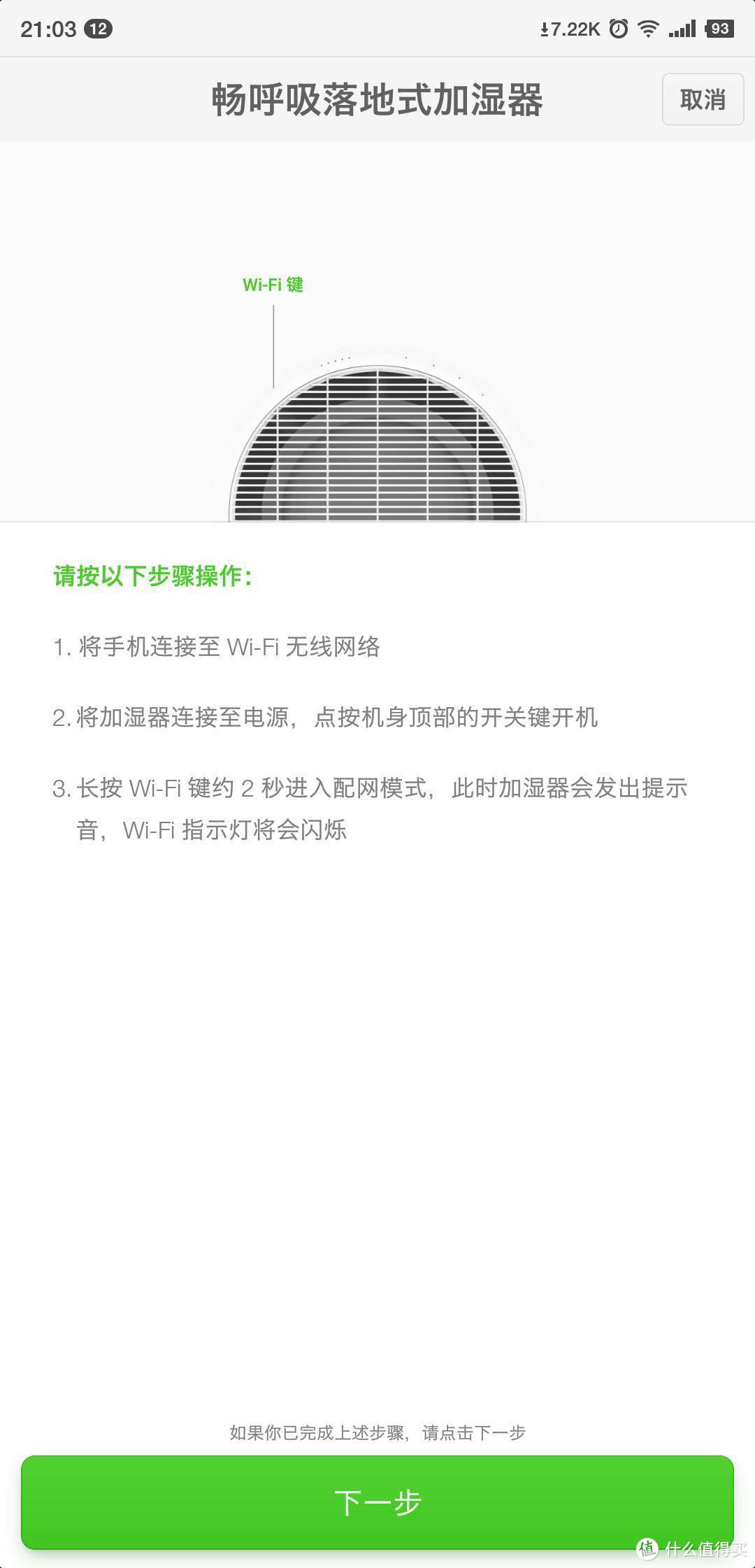 21:03 12 7.22K 93

畅呼吸落地式加湿器

取消

Wi-Fi 键

请按以下步骤操作：

1. 将手机连接至 Wi-Fi 无线网络

2. 将加湿器连接至电源，点按机身顶部的开关键开机

3. 长按 Wi-Fi 键约 2 秒进入配网模式，此时加湿器会发出提示音，Wi-Fi 指示灯将会闪烁

如果你已完成上述步骤，请点击下一步

下一步

值 什么值得买